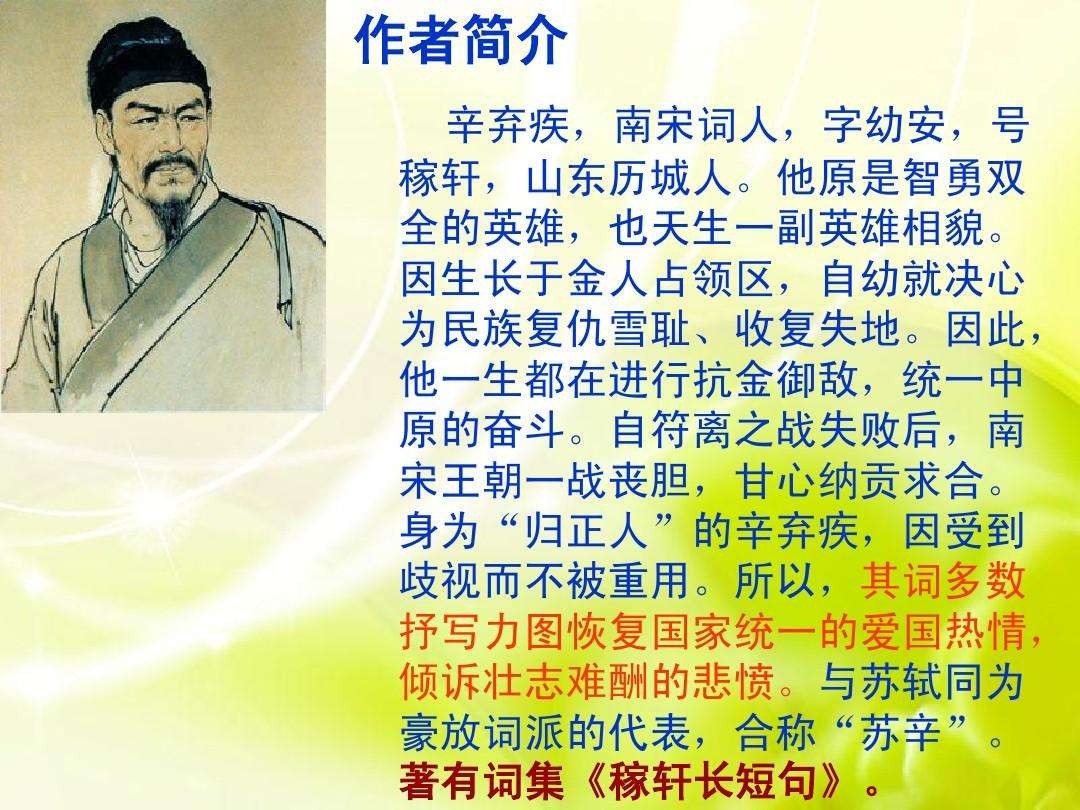 作者简介

辛弃疾，南宋词人，字幼安，号稼轩，山东历城人。他原是智勇双全的英雄，也天生一副英雄相貌。因生长于金人占领区，自幼就决心为民族复仇雪耻、收复失地。因此，他一生都在进行抗金御敌，统一中原的奋斗。自符离之战失败后，南宋王朝一战丧胆，甘心纳贡求合。身为“归正人”的辛弃疾，因受到歧视而不被重用。所以，其词多数抒写力图恢复国家统一的爱国热情，倾诉壮志难酬的悲愤。与苏轼同为豪放词派的代表，合称“苏辛”。著有词集《稼轩长短句》。